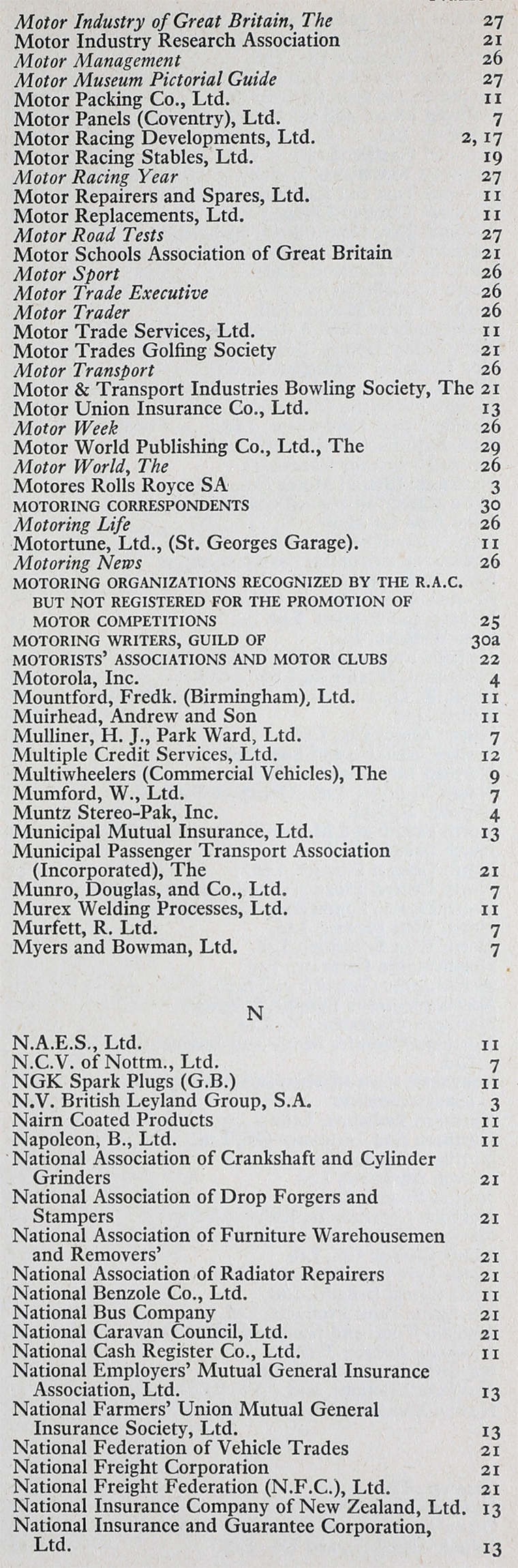 Motor Industry of Great Britain, The 27
Motor Industry Research Association 21
Motor Management 26
Motor Museum Pictorial Guide 27
Motor Packing Co., Ltd. 11
Motor Panels (Coventry), Ltd. 7
Motor Racing Developments, Ltd. 2, 17
Motor Racing Stables, Ltd. 19
Motor Racing Year 27
Motor Repairers and Spares, Ltd. 11
Motor Replacements, Ltd. 11
Motor Road Tests 27
Motor Schools Association of Great Britain 21
Motor Sport 26
Motor Trade Executive 26
Motor Trader 26
Motor Trade Services, Ltd. 11
Motor Trades Golfing Society 21
Motor Transport 26
Motor & Transport Industries Bowling Society, The 21
Motor Union Insurance Co., Ltd. 13
Motor Week 26
Motor World Publishing Co., Ltd., The 29
Motor World, The 26
Motores Rolls Royce SA 3
MOTORING CORRESPONDENTS 30
Motoring Life 26
Motortune, Ltd., (St. Georges Garage). 11
Motoring News 26
MOTORING ORGANIZATIONS RECOGNIZED BY THE R.A.C. BUT NOT REGISTERED FOR THE PROMOTION OF MOTOR COMPETITIONS 25
MOTORING WRITERS, GUILD OF 30a
MOTORISTS' ASSOCIATIONS AND MOTOR CLUBS 22
Motorola, Inc. 4
Mountford, Fredk. (Birmingham), Ltd. 11
Muirhead, Andrew and Son 11
Mulliner, H. J., Park Ward, Ltd. 7
Multiple Credit Services, Ltd. 12
Multiwheelers (Commercial Vehicles), The 9
Mumford, W., Ltd. 7
Muntz Stereo-Pak, Inc. 4
Municipal Mutual Insurance, Ltd. 13
Municipal Passenger Transport Association (Incorporated), The 21
Munro, Douglas, and Co., Ltd. 7
Murex Welding Processes, Ltd. 11
Murfett, R. Ltd. 7
Myers and Bowman, Ltd. 7

N

N.A.E.S., Ltd. 11
N.C.V. of Nottm., Ltd. 7
NGK Spark Plugs (G.B.) 11
N.V. British Leyland Group, S.A. 3
Nairn Coated Products 11
Napoleon, B., Ltd. 11
National Association of Crankshaft and Cylinder Grinders 21
National Association of Drop Forgers and Stampers 21
National Association of Furniture Warehousemen and Removers' 21
National Association of Radiator Repairers 21
National Benzole Co., Ltd. 11
National Bus Company 21
National Caravan Council, Ltd. 21
National Cash Register Co., Ltd. 11
National Employers' Mutual General Insurance Association, Ltd. 13
National Farmers' Union Mutual General Insurance Society, Ltd. 13
National Federation of Vehicle Trades 21
National Freight Corporation 21
National Freight Federation (N.F.C.), Ltd. 21
National Insurance Company of New Zealand, Ltd. 13
National Insurance and Guarantee Corporation, Ltd. 13